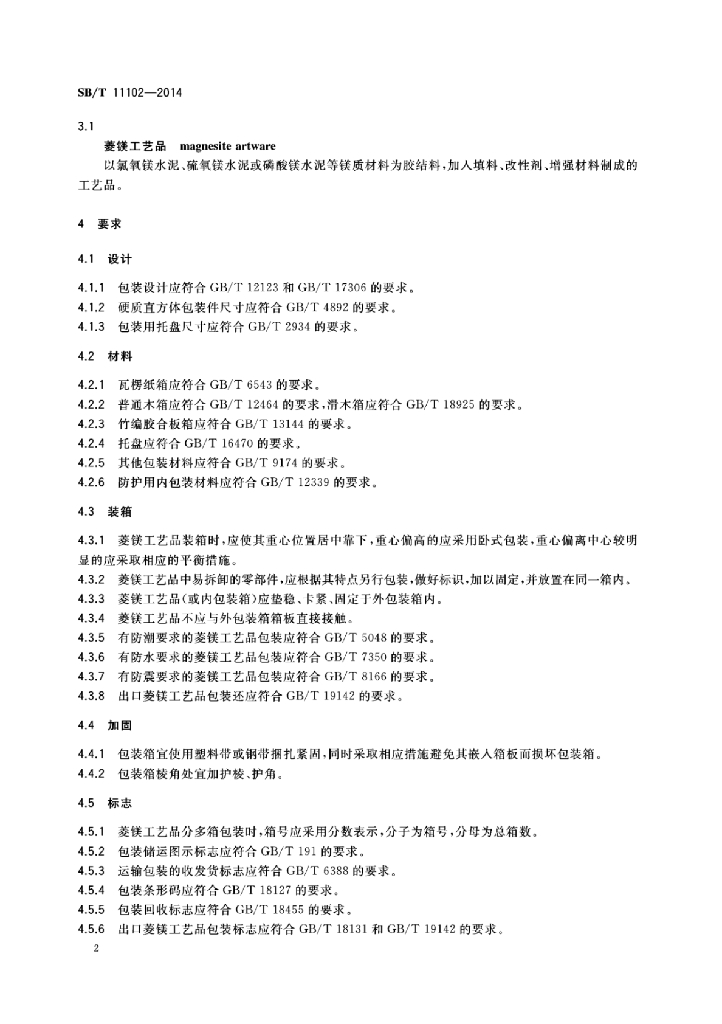 SB/T 11102—2014

3.1

菱镁工艺品 magnesite artware

以氯氧镁水泥、硫氧镁水泥或磷酸镁水泥等镁质材料为胶结料，加入填料、改性剂、增强材料制成的工艺品。

4 要求

4.1 设计

4.1.1 包装设计应符合 GB/T 12123 和 GB/T 17306 的要求。

4.1.2 硬质直方体包装件尺寸应符合 GB/T 4892 的要求。

4.1.3 包装用托盘尺寸应符合 GB/T 2934 的要求。

4.2 材料

4.2.1 瓦楞纸箱应符合 GB/T 6543 的要求。

4.2.2 普通木箱应符合 GB/T 12464 的要求，滑木箱应符合 GB/T 18925 的要求。

4.2.3 竹编胶合板箱应符合 GB/T 13144 的要求。

4.2.4 托盘应符合 GB/T 16470 的要求。

4.2.5 其他包装材料应符合 GB/T 9174 的要求。

4.2.6 防护用内包装材料应符合 GB/T 12339 的要求。

4.3 装箱

4.3.1 菱镁工艺品装箱时，应使其重心位置居中靠下，重心偏高的应采用卧式包装，重心偏离中心较明显的应采取相应的平衡措施。

4.3.2 菱镁工艺品中易拆卸的零部件，应根据其特点另行包装，做好标识，加以固定，并放置在同一箱内。

4.3.3 菱镁工艺品(或内包装箱)应垫稳、卡紧、固定于外包装箱内。

4.3.4 菱镁工艺品不应与外包装箱箱板直接接触。

4.3.5 有防潮要求的菱镁工艺品包装应符合 GB/T 5048 的要求。

4.3.6 有防水要求的菱镁工艺品包装应符合 GB/T 7350 的要求。

4.3.7 有防震要求的菱镁工艺品包装应符合 GB/T 8166 的要求。

4.3.8 出口菱镁工艺品包装还应符合 GB/T 19142 的要求。

4.4 加固

4.4.1 包装箱宜使用塑料带或钢带捆扎紧固，同时采取相应措施避免其嵌入箱板而损坏包装箱。

4.4.2 包装箱棱角处宜加护棱、护角。

4.5 标志

4.5.1 菱镁工艺品分多箱包装时，箱号应采用分数表示，分子为箱号，分母为总箱数。

4.5.2 包装储运图示标志应符合 GB/T 191 的要求。

4.5.3 运输包装的收发货标志应符合 GB/T 6388 的要求。

4.5.4 包装条形码应符合 GB/T 18127 的要求。

4.5.5 包装回收标志应符合 GB/T 18455 的要求。

4.5.6 出口菱镁工艺品包装标志应符合 GB/T 18131 和 GB/T 19142 的要求。

2